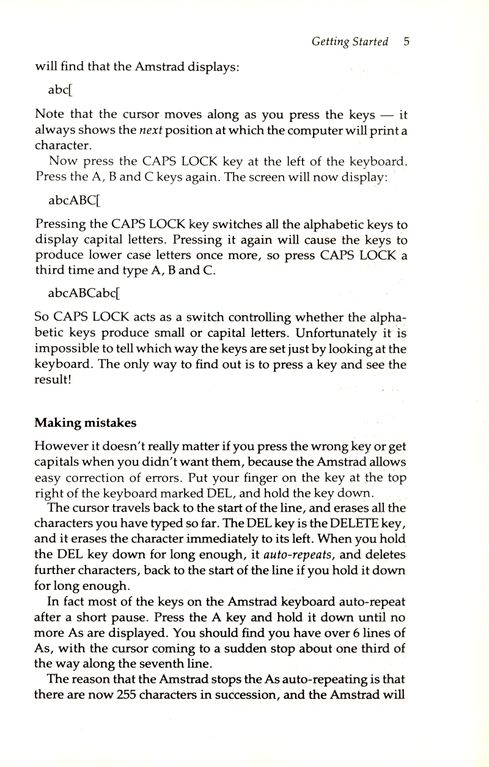 Getting Started 5

will find that the Amstrad displays:

abc[

Note that the cursor moves along as you press the keys — it always shows the next position at which the computer will print a character.

Now press the CAPS LOCK key at the left of the keyboard. Press the A, B and C keys again. The screen will now display:

abcABC[

Pressing the CAPS LOCK key switches all the alphabetic keys to display capital letters. Pressing it again will cause the keys to produce lower case letters once more, so press CAPS LOCK a third time and type A, B and C.

abcABCabc[

So CAPS LOCK acts as a switch controlling whether the alphabetic keys produce small or capital letters. Unfortunately it is impossible to tell which way the keys are set just by looking at the keyboard. The only way to find out is to press a key and see the result!

Making mistakes

However it doesn't really matter if you press the wrong key or get capitals when you didn't want them, because the Amstrad allows easy correction of errors. Put your finger on the key at the top right of the keyboard marked DEL, and hold the key down.

The cursor travels back to the start of the line, and erases all the characters you have typed so far. The DEL key is the DELETE key, and it erases the character immediately to its left. When you hold the DEL key down for long enough, it auto-repeats, and deletes further characters, back to the start of the line if you hold it down for long enough.

In fact most of the keys on the Amstrad keyboard auto-repeat after a short pause. Press the A key and hold it down until no more As are displayed. You should find you have over 6 lines of As, with the cursor coming to a sudden stop about one third of the way along the seventh line.

The reason that the Amstrad stops the As auto-repeating is that there are now 255 characters in succession, and the Amstrad will